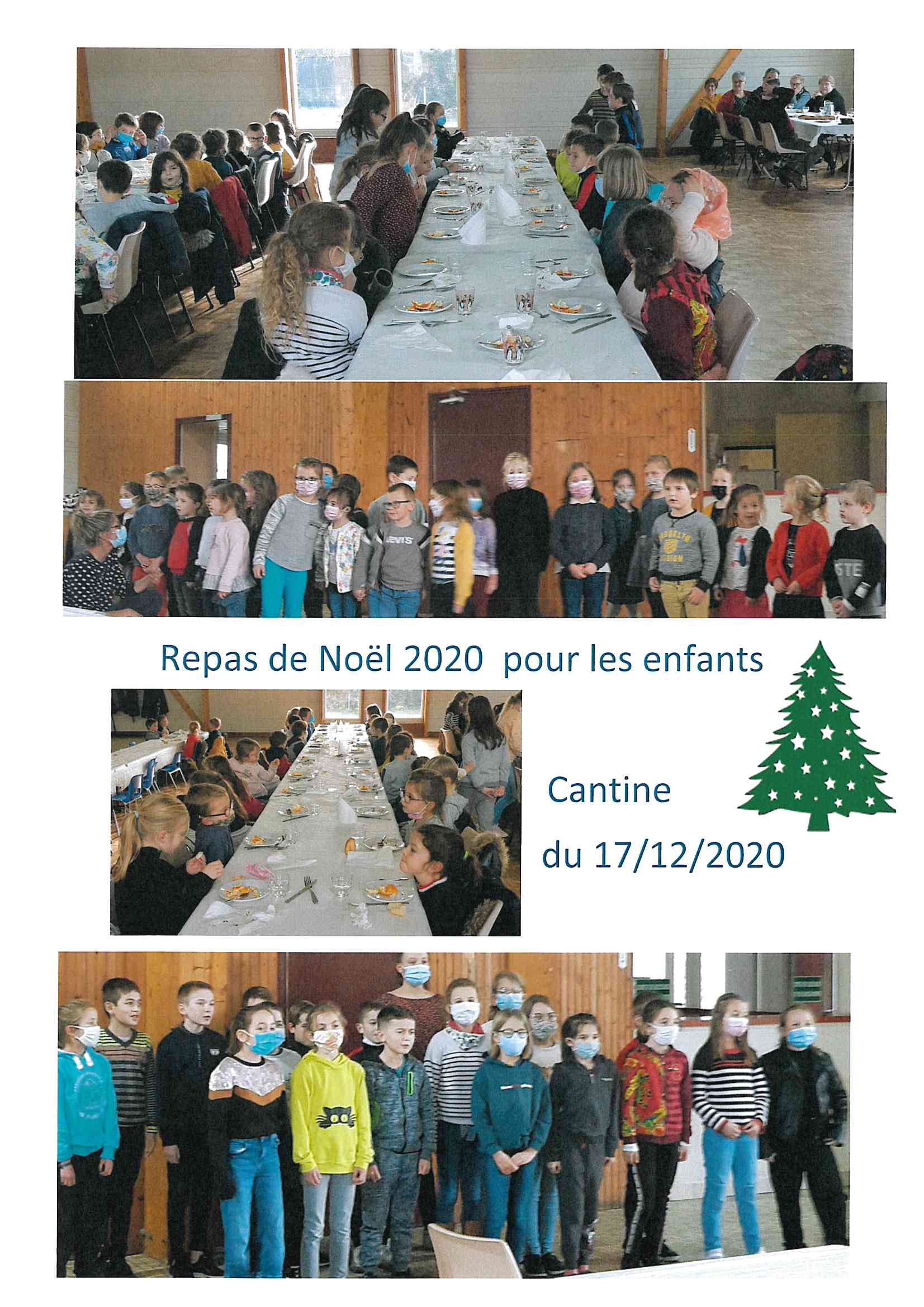 Repas de Noël 2020 pour les enfants

Cantine

du 17/12/2020